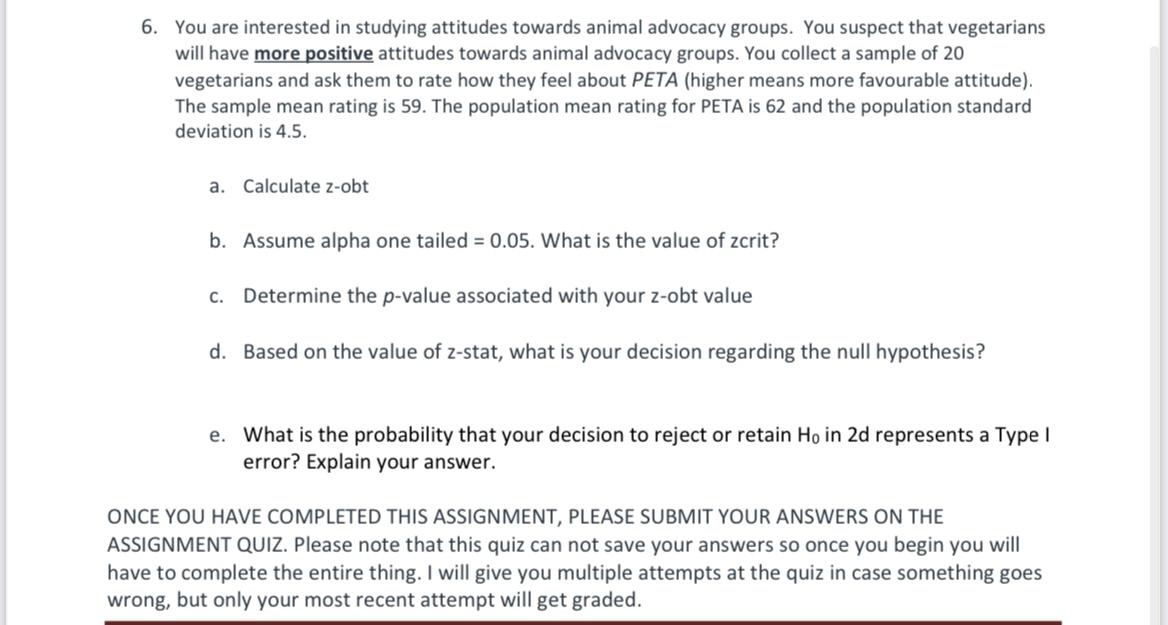 6. You are interested in studying attitudes towards animal advocacy groups. You suspect that vegetarians will have more positive attitudes towards animal advocacy groups. You collect a sample of 20 vegetarians and ask them to rate how they feel about PETA (higher means more favourable attitude). The sample mean rating is 59. The population mean rating for PETA is 62 and the population standard deviation is 4.5.

a. Calculate z-obt

b. Assume alpha one tailed = 0.05. What is the value of zcrit?

c. Determine the p-value associated with your z-obt value

d. Based on the value of z-stat, what is your decision regarding the null hypothesis?

e. What is the probability that your decision to reject or retain $H_0$ in 2d represents a Type I error? Explain your answer.

ONCE YOU HAVE COMPLETED THIS ASSIGNMENT, PLEASE SUBMIT YOUR ANSWERS ON THE ASSIGNMENT QUIZ. Please note that this quiz can not save your answers so once you begin you will have to complete the entire thing. I will give you multiple attempts at the quiz in case something goes wrong, but only your most recent attempt will get graded.